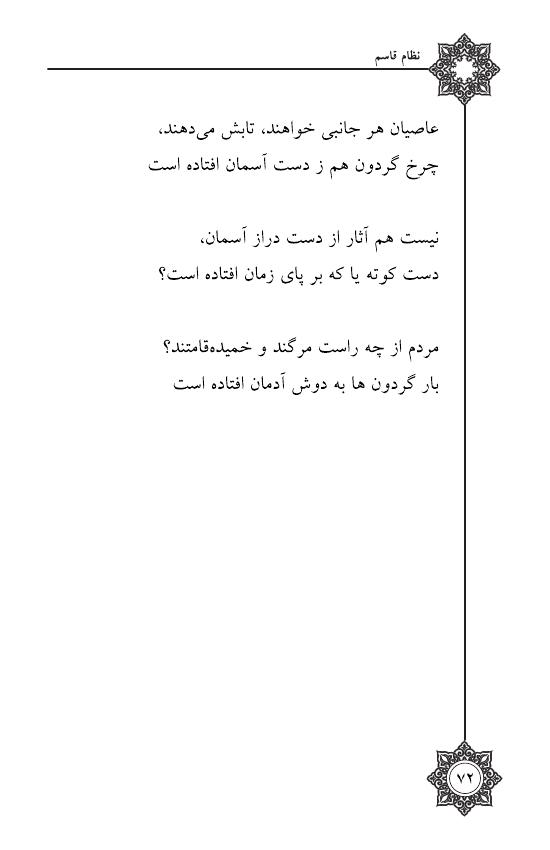 نظام قاسم

عاصیان هر جانبی خواهند، تابش می‌دهند،
چرخ گردون هم ز دست آسمان افتاده است

نیست هم آثار از دست دراز آسمان،
دست کوته یا که بر پای زمان افتاده است؟

مردم از چه راست مرگند و خمیده‌قامتند؟
بار گردون ها به دوش آدمان افتاده است

۷۲